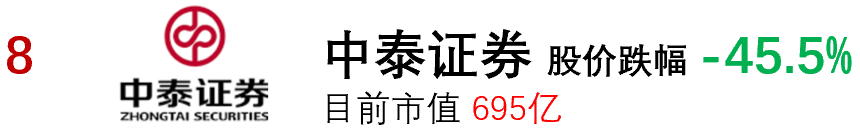 8

中泰证券
ZHONGTAI SECURITIES

中泰证券 股价跌幅 -45.5%
目前市值 695亿